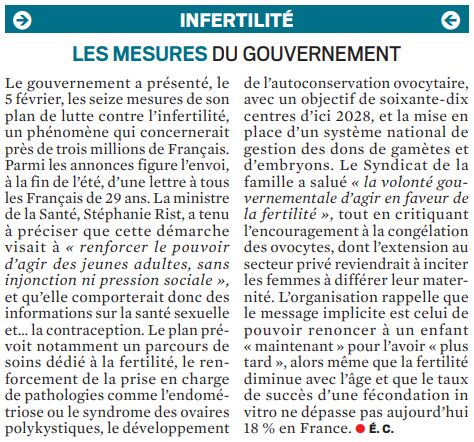 INFERTILITÉ

LES MESURES DU GOUVERNEMENT

Le gouvernement a présenté, le 5 février, les seize mesures de son plan de lutte contre l'infertilité, un phénomène qui concernerait près de trois millions de Français. Parmi les annonces figure l'envoi, à la fin de l'été, d'une lettre à tous les Français de 29 ans. La ministre de la Santé, Stéphanie Rist, a tenu à préciser que cette démarche visait à « renforcer le pouvoir d'agir des jeunes adultes, sans injonction ni pression sociale », et qu'elle comporterait donc des informations sur la santé sexuelle et… la contraception. Le plan prévoit notamment un parcours de soins dédié à la fertilité, le renforcement de la prise en charge de pathologies comme l'endométriose ou le syndrome des ovaires polykystiques, le développement de l'autoconservation ovocytaire, avec un objectif de soixante-dix centres d'ici 2028, et la mise en place d'un système national de gestion des dons de gamètes et d'embryons. Le Syndicat de la famille a salué « la volonté gouvernementale d'agir en faveur de la fertilité », tout en critiquant l'encouragement à la congélation des ovocytes, dont l'extension au secteur privé reviendrait à inciter les femmes à différer leur maternité. L'organisation rappelle que le message implicite est celui de pouvoir renoncer à un enfant « maintenant » pour l'avoir « plus tard », alors même que la fertilité diminue avec l'âge et que le taux de succès d'une fécondation in vitro ne dépasse pas aujourd'hui 18 % en France. É. C.